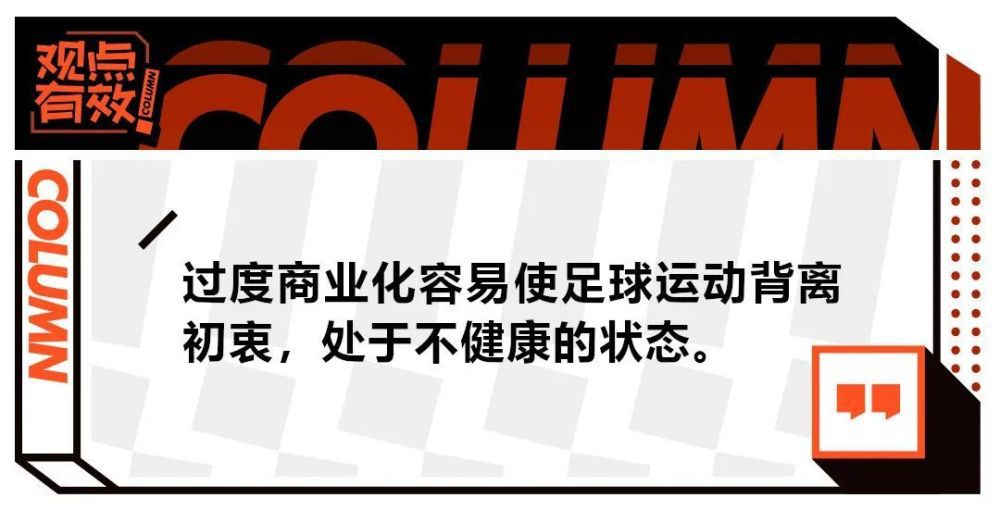 观点有效
COLUMN
COLUMN
COLUMN

过度商业化容易使足球运动背离初衷，处于不健康的状态。